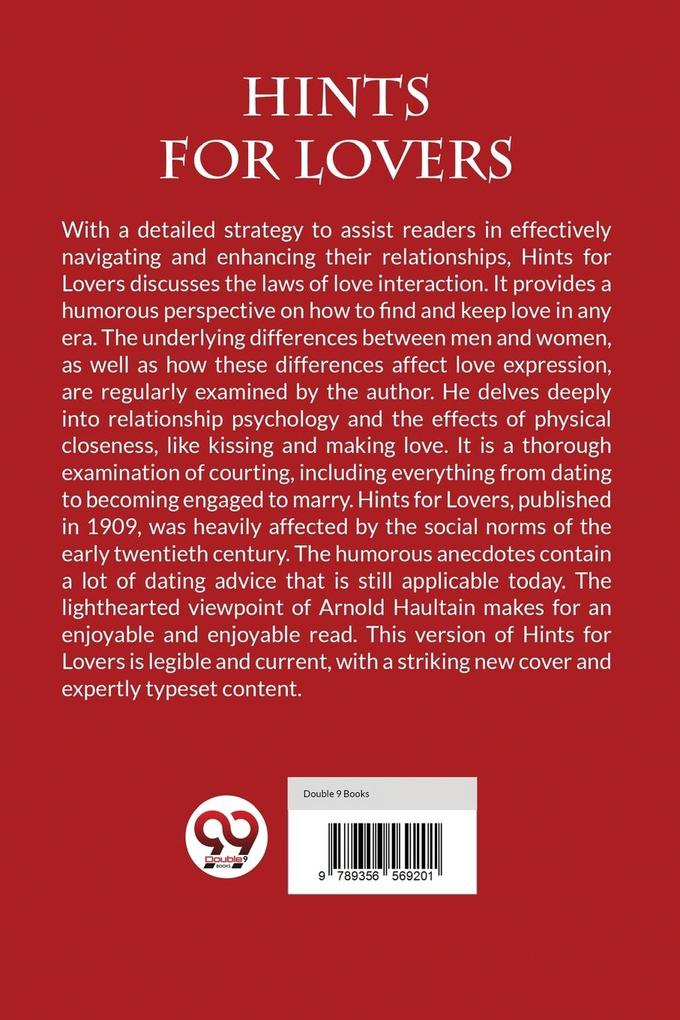 HINTS FOR LOVERS

With a detailed strategy to assist readers in effectively navigating and enhancing their relationships, Hints for Lovers discusses the laws of love interaction. It provides a humorous perspective on how to find and keep love in any era. The underlying differences between men and women, as well as how these differences affect love expression, are regularly examined by the author. He delves deeply into relationship psychology and the effects of physical closeness, like kissing and making love. It is a thorough examination of courting, including everything from dating to becoming engaged to marry. Hints for Lovers, published in 1909, was heavily affected by the social norms of the early twentieth century. The humorous anecdotes contain a lot of dating advice that is still applicable today. The lighthearted viewpoint of Arnold Haultain makes for an enjoyable and enjoyable read. This version of Hints for Lovers is legible and current, with a striking new cover and expertly typeset content.

99
Double 9
BOOKS

Double 9 Books

9 789356 569201